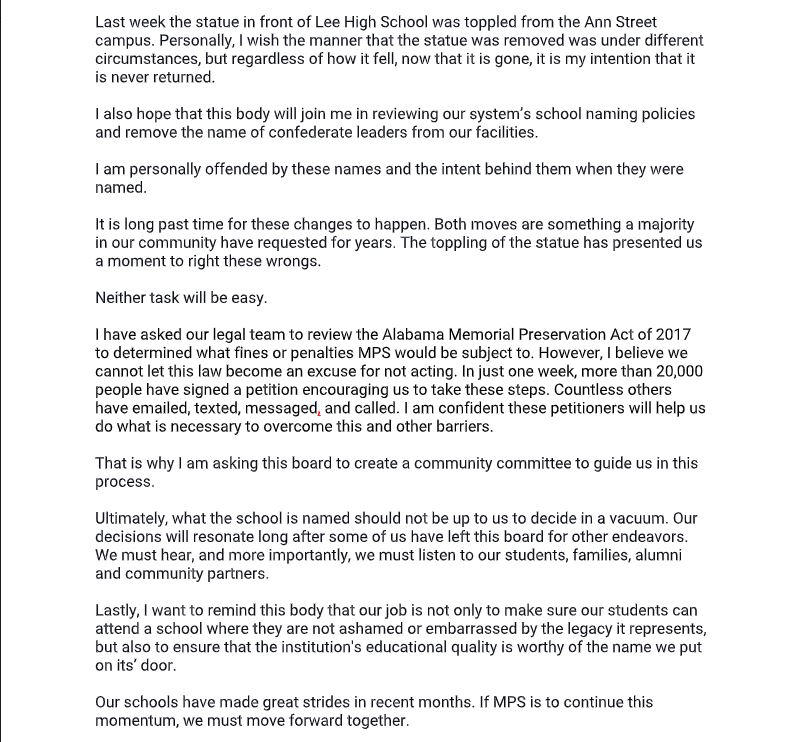 Last week the statue in front of Lee High School was toppled from the Ann Street campus. Personally, I wish the manner that the statue was removed was under different circumstances, but regardless of how it fell, now that it is gone, it is my intention that it is never returned.

I also hope that this body will join me in reviewing our system's school naming policies and remove the name of confederate leaders from our facilities.

I am personally offended by these names and the intent behind them when they were named.

It is long past time for these changes to happen. Both moves are something a majority in our community have requested for years. The toppling of the statue has presented us a moment to right these wrongs.

Neither task will be easy.

I have asked our legal team to review the Alabama Memorial Preservation Act of 2017 to determined what fines or penalties MPS would be subject to. However, I believe we cannot let this law become an excuse for not acting. In just one week, more than 20,000 people have signed a petition encouraging us to take these steps. Countless others have emailed, texted, messaged, and called. I am confident these petitioners will help us do what is necessary to overcome this and other barriers.

That is why I am asking this board to create a community committee to guide us in this process.

Ultimately, what the school is named should not be up to us to decide in a vacuum. Our decisions will resonate long after some of us have left this board for other endeavors. We must hear, and more importantly, we must listen to our students, families, alumni and community partners.

Lastly, I want to remind this body that our job is not only to make sure our students can attend a school where they are not ashamed or embarrassed by the legacy it represents, but also to ensure that the institution's educational quality is worthy of the name we put on its' door.

Our schools have made great strides in recent months. If MPS is to continue this momentum, we must move forward together.